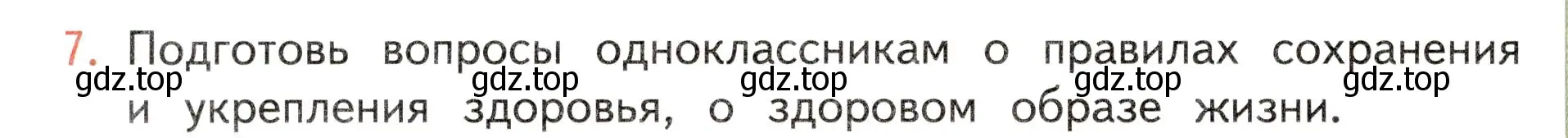 7. Подготовь вопросы одноклассникам о правилах сохранения и укрепления здоровья, о здоровом образе жизни.

gdz.top gdz.top gdz.top gdz.top gdz.top